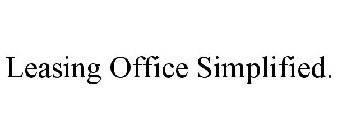 Leasing Office Simplified.